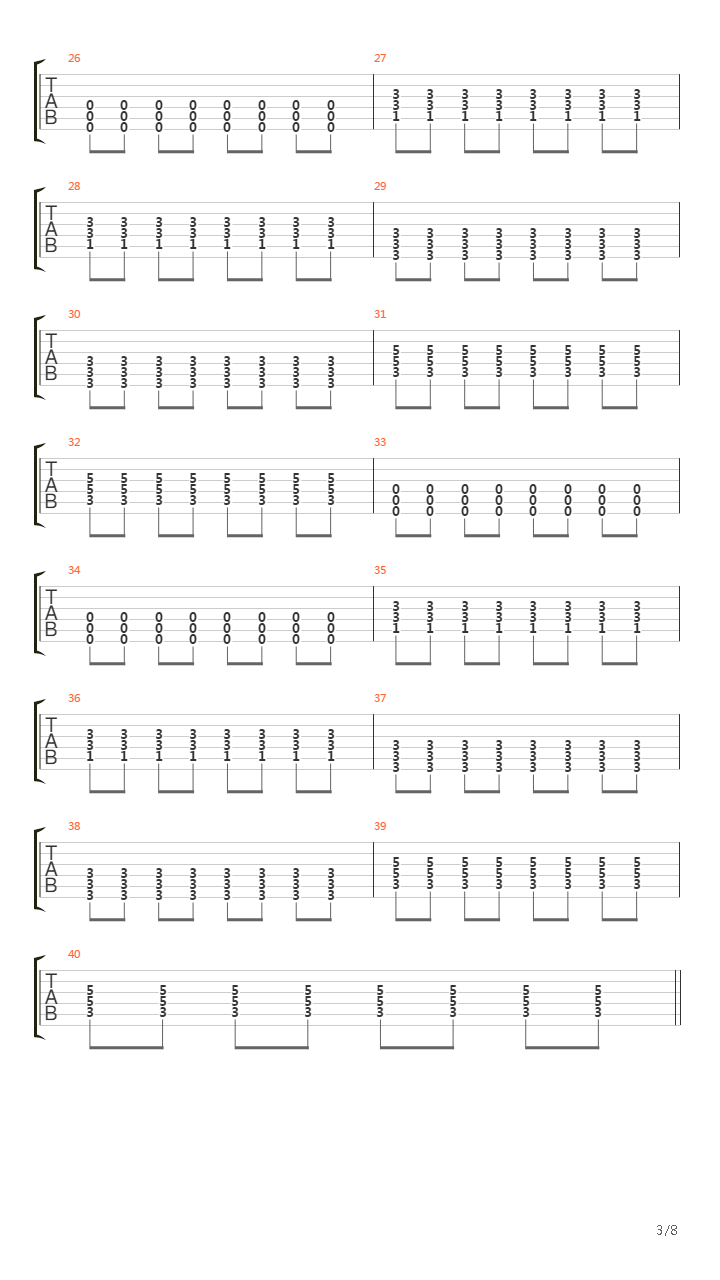 26
T
A
B
0 0 0 0 0 0 0 0
0 0 0 0 0 0 0 0
0 0 0 0 0 0 0 0

27
3 3 3 3 3 3 3 3
3 3 3 3 3 3 3 3
1 1 1 1 1 1 1 1

28
T
A
B
3 3 3 3 3 3 3 3
3 3 3 3 3 3 3 3
1 1 1 1 1 1 1 1

29
3 3 3 3 3 3 3 3
3 3 3 3 3 3 3 3
3 3 3 3 3 3 3 3

30
T
A
B
3 3 3 3 3 3 3 3
3 3 3 3 3 3 3 3
3 3 3 3 3 3 3 3

31
5 5 5 5 5 5 5 5
5 5 5 5 5 5 5 5
3 3 3 3 3 3 3 3

32
T
A
B
5 5 5 5 5 5 5 5
5 5 5 5 5 5 5 5
3 3 3 3 3 3 3 3

33
0 0 0 0 0 0 0 0
0 0 0 0 0 0 0 0
0 0 0 0 0 0 0 0

34
T
A
B
0 0 0 0 0 0 0 0
0 0 0 0 0 0 0 0
0 0 0 0 0 0 0 0

35
3 3 3 3 3 3 3 3
3 3 3 3 3 3 3 3
1 1 1 1 1 1 1 1

36
T
A
B
3 3 3 3 3 3 3 3
3 3 3 3 3 3 3 3
1 1 1 1 1 1 1 1

37
3 3 3 3 3 3 3 3
3 3 3 3 3 3 3 3
3 3 3 3 3 3 3 3

38
T
A
B
3 3 3 3 3 3 3 3
3 3 3 3 3 3 3 3
3 3 3 3 3 3 3 3

39
5 5 5 5 5 5 5 5
5 5 5 5 5 5 5 5
3 3 3 3 3 3 3 3

40
T
A
B
5 5 5 5 5 5 5 5
5 5 5 5 5 5 5 5
3 3 3 3 3 3 3 3

3/8